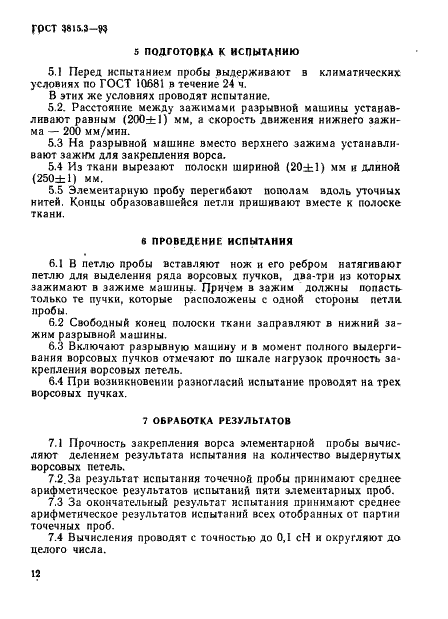 ГОСТ 3815.3—93

5 ПОДГОТОВКА К ИСПЫТАНИЮ

5.1 Перед испытанием пробы выдерживают в климатических условиях по ГОСТ 10681 в течение 24 ч.

В этих же условиях проводят испытание.

5.2. Расстояние между зажимами разрывной машины устанавливают равным $(200\pm1)$ мм, а скорость движения нижнего зажима — 200 мм/мин.

5.3 На разрывной машине вместо верхнего зажима устанавливают зажим для закрепления ворса.

5.4 Из ткани вырезают полоски шириной $(20\pm1)$ мм и длиной $(250\pm1)$ мм.

5.5 Элементарную пробу перегибают пополам вдоль уточных нитей. Концы образовавшейся петли пришивают вместе к полоске ткани.

6 ПРОВЕДЕНИЕ ИСПЫТАНИЯ

6.1 В петлю пробы вставляют нож и его ребром натягивают петлю для выделения ряда ворсовых пучков, два-три из которых зажимают в зажиме машины. Причем в зажим должны попасть только те пучки, которые расположены с одной стороны петли пробы.

6.2 Свободный конец полоски ткани заправляют в нижний зажим разрывной машины.

6.3 Включают разрывную машину и в момент полного выдергивания ворсовых пучков отмечают по шкале нагрузок прочность закрепления ворсовых петель.

6.4 При возникновении разногласий испытание проводят на трех ворсовых пучках.

7 ОБРАБОТКА РЕЗУЛЬТАТОВ

7.1 Прочность закрепления ворса элементарной пробы вычисляют делением результата испытания на количество выдернутых ворсовых петель.

7.2 За результат испытания точечной пробы принимают среднее арифметическое результатов испытаний пяти элементарных проб.

7.3 За окончательный результат испытания принимают среднее арифметическое результатов испытаний всех отобранных от партии точечных проб.

7.4 Вычисления проводят с точностью до 0,1 сН и округляют до целого числа.

12